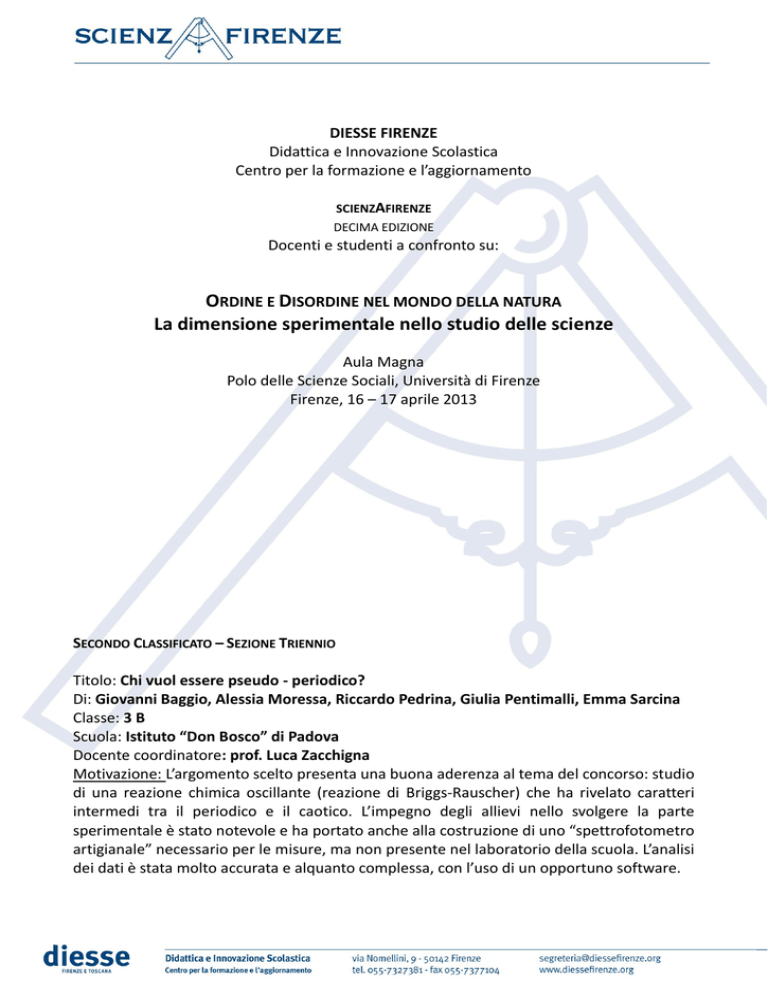 SCIENZAFIRENZE

DIESSE FIRENZE
Didattica e Innovazione Scolastica
Centro per la formazione e l'aggiornamento

SCIENZAFIRENZE
DECIMA EDIZIONE
Docenti e studenti a confronto su:

ORDINE E DISORDINE NEL MONDO DELLA NATURA
La dimensione sperimentale nello studio delle scienze

Aula Magna
Polo delle Scienze Sociali, Università di Firenze
Firenze, 16 – 17 aprile 2013

SECONDO CLASSIFICATO – SEZIONE TRIENNIO

Titolo: Chi vuol essere pseudo - periodico?
Di: Giovanni Baggio, Alessia Moressa, Riccardo Pedrina, Giulia Pentimalli, Emma Sarcina
Classe: 3 B
Scuola: Istituto "Don Bosco" di Padova
Docente coordinatore: prof. Luca Zacchigna
Motivazione: L'argomento scelto presenta una buona aderenza al tema del concorso: studio di una reazione chimica oscillante (reazione di Briggs-Rauscher) che ha rivelato caratteri intermedi tra il periodico e il caotico. L'impegno degli allievi nello svolgere la parte sperimentale è stato notevole e ha portato anche alla costruzione di uno "spettrofotometro artigianale" necessario per le misure, ma non presente nel laboratorio della scuola. L'analisi dei dati è stata molto accurata e alquanto complessa, con l'uso di un opportuno software.

diesse
FIRENZE E TOSCANA
Didattica e Innovazione Scolastica
Centro per la formazione e l'aggiornamento
via Nomellini, 9 - 50142 Firenze
tel. 055-7327381 - fax 055-7377104
segreteria@diessefirenze.org
www.diessefirenze.org